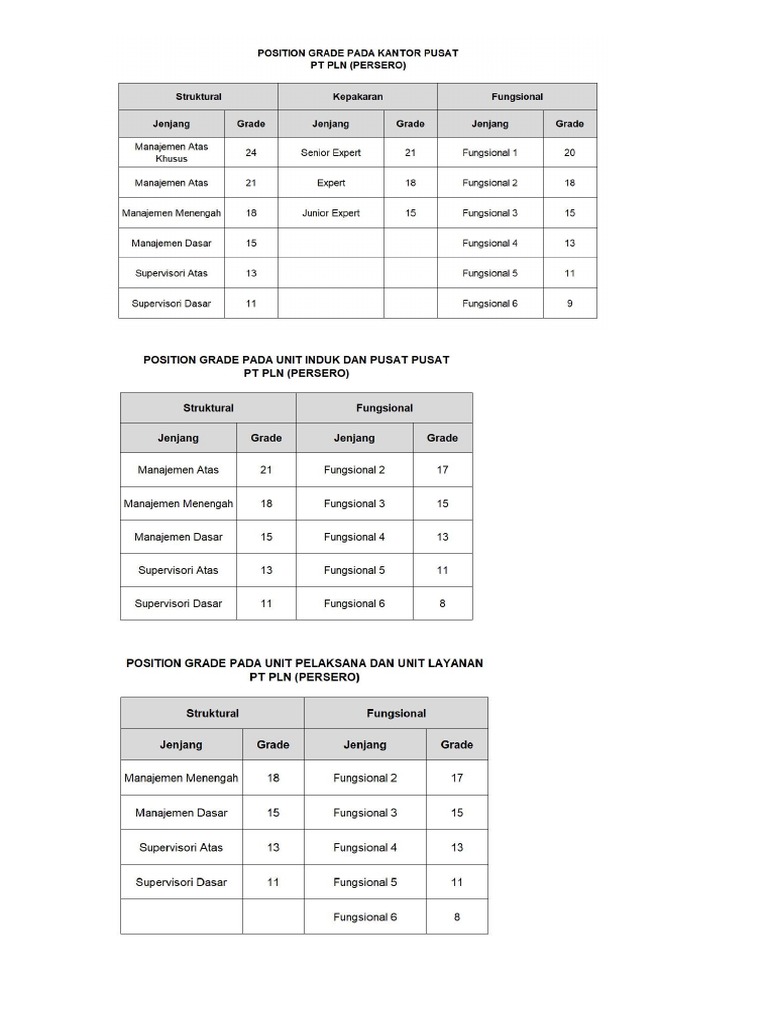 POSITION GRADE PADA KANTOR PUSAT
PT PLN (PERSERO)

| Struktural | | Kepakaran | | Fungsional | |
|---|---|---|---|---|---|
| Jenjang | Grade | Jenjang | Grade | Jenjang | Grade |
| Manajemen Atas Khusus | 24 | Senior Expert | 21 | Fungsional 1 | 20 |
| Manajemen Atas | 21 | Expert | 18 | Fungsional 2 | 18 |
| Manajemen Menengah | 18 | Junior Expert | 15 | Fungsional 3 | 15 |
| Manajemen Dasar | 15 | | | Fungsional 4 | 13 |
| Supervisori Atas | 13 | | | Fungsional 5 | 11 |
| Supervisori Dasar | 11 | | | Fungsional 6 | 9 |

POSITION GRADE PADA UNIT INDUK DAN PUSAT PUSAT
PT PLN (PERSERO)

| Struktural | | Fungsional | |
|---|---|---|---|
| Jenjang | Grade | Jenjang | Grade |
| Manajemen Atas | 21 | Fungsional 2 | 17 |
| Manajemen Menengah | 18 | Fungsional 3 | 15 |
| Manajemen Dasar | 15 | Fungsional 4 | 13 |
| Supervisori Atas | 13 | Fungsional 5 | 11 |
| Supervisori Dasar | 11 | Fungsional 6 | 8 |

POSITION GRADE PADA UNIT PELAKSANA DAN UNIT LAYANAN
PT PLN (PERSERO)

| Struktural | | Fungsional | |
|---|---|---|---|
| Jenjang | Grade | Jenjang | Grade |
| Manajemen Menengah | 18 | Fungsional 2 | 17 |
| Manajemen Dasar | 15 | Fungsional 3 | 15 |
| Supervisori Atas | 13 | Fungsional 4 | 13 |
| Supervisori Dasar | 11 | Fungsional 5 | 11 |
| | | Fungsional 6 | 8 |